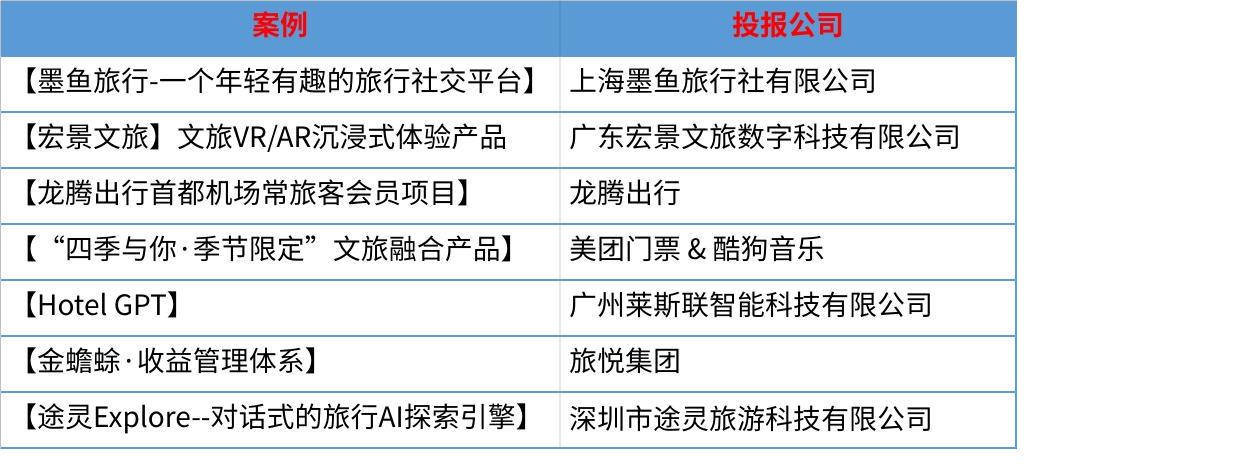 | 案例 | 投报公司 |
|---|---|
| 【墨鱼旅行-一个年轻有趣的旅行社交平台】 | 上海墨鱼旅行社有限公司 |
| 【宏景文旅】文旅VR/AR沉浸式体验产品 | 广东宏景文旅数字科技有限公司 |
| 【龙腾出行首都机场常旅客会员项目】 | 龙腾出行 |
| 【“四季与你·季节限定”文旅融合产品】 | 美团门票 & 酷狗音乐 |
| 【Hotel GPT】 | 广州莱斯联智能科技有限公司 |
| 【金蟾蜍·收益管理体系】 | 旅悦集团 |
| 【途灵Explore--对话式的旅行AI探索引擎】 | 深圳市途灵旅游科技有限公司 |